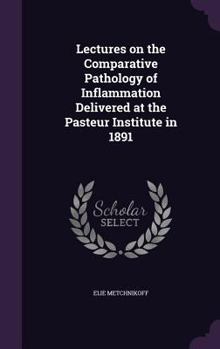 Lectures on the Comparative Pathology of Inflammation Delivered at the Pasteur Institute in 1891

Scholar SELECT

ELIE METCHNIKOFF